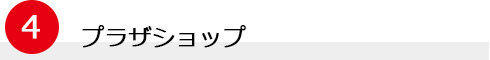 4

プラザショップ